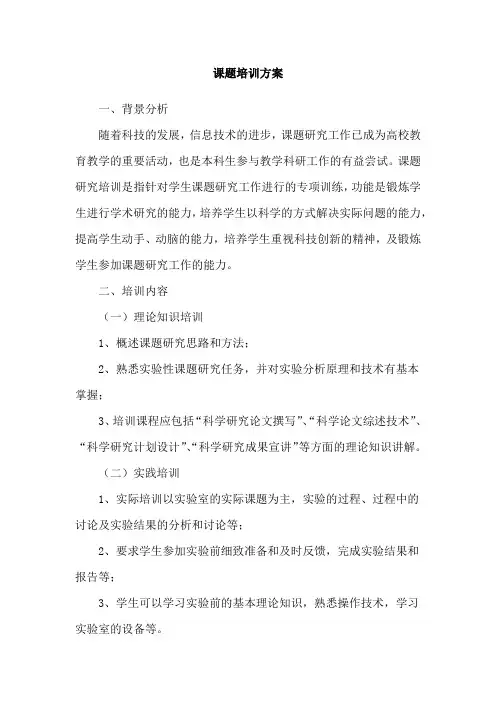 课题培训方案

一、背景分析

随着科技的发展，信息技术的进步，课题研究工作已成为高校教育教学的重要活动，也是本科生参与教学科研工作的有益尝试。课题研究培训是指针对学生课题研究工作进行的专项训练，功能是锻炼学生进行学术研究的能力，培养学生以科学的方式解决实际问题的能力，提高学生动手、动脑的能力，培养学生重视科技创新的精神，及锻炼学生参加课题研究工作的能力。

二、培训内容

（一）理论知识培训

1、概述课题研究思路和方法；

2、熟悉实验性课题研究任务，并对实验分析原理和技术有基本掌握；

3、培训课程应包括“科学研究论文撰写”、“科学论文综述技术”、“科学研究计划设计”、“科学研究成果宣讲”等方面的理论知识讲解。

（二）实践培训

1、实际培训以实验室的实际课题为主，实验的过程、过程中的讨论及实验结果的分析和讨论等；

2、要求学生参加实验前细致准备和及时反馈，完成实验结果和报告等；

3、学生可以学习实验前的基本理论知识，熟悉操作技术，学习实验室的设备等。